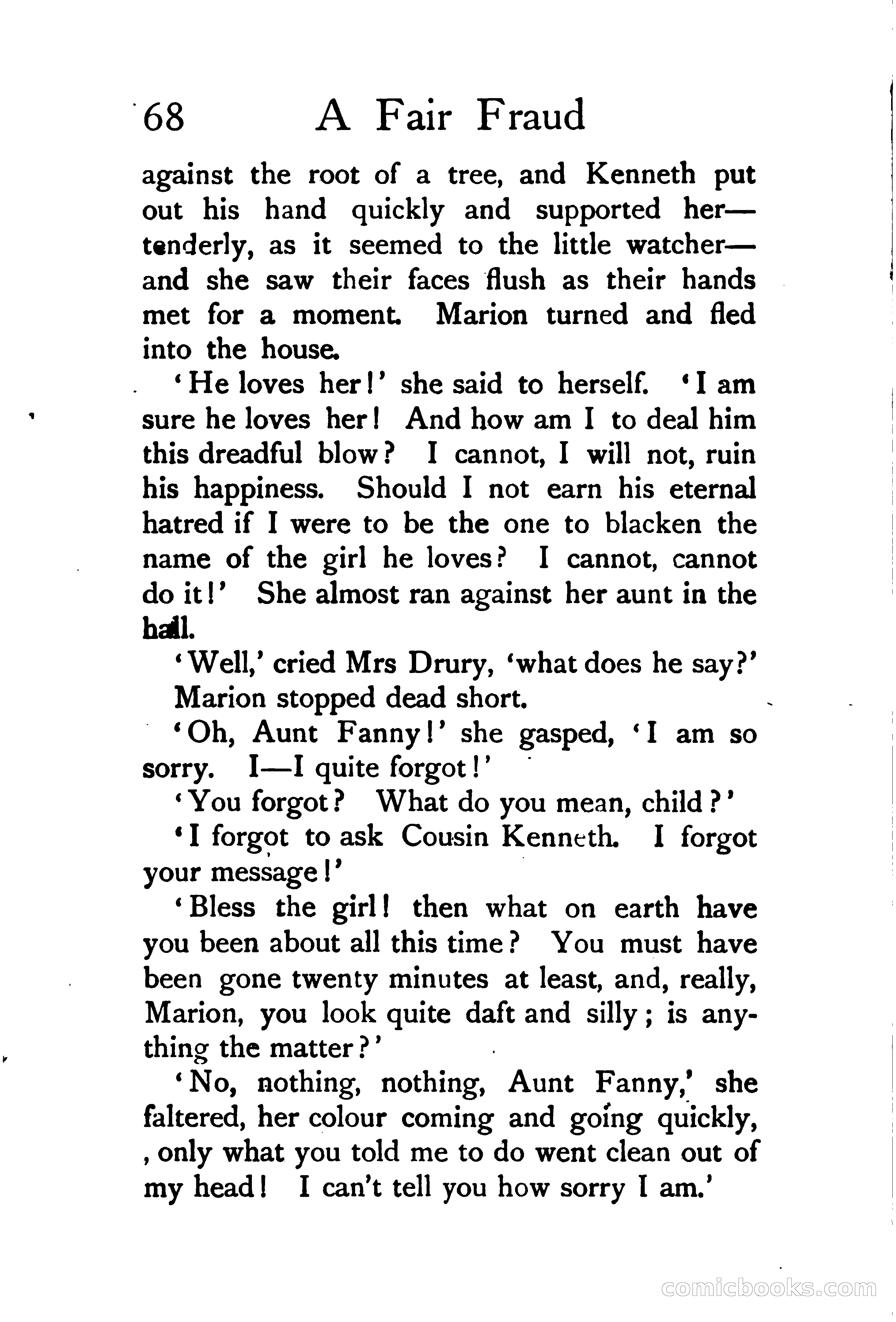 68 A Fair Fraud

against the root of a tree, and Kenneth put out his hand quickly and supported her—tenderly, as it seemed to the little watcher—and she saw their faces flush as their hands met for a moment. Marion turned and fled into the house.

'He loves her!' she said to herself. 'I am sure he loves her! And how am I to deal him this dreadful blow? I cannot, I will not, ruin his happiness. Should I not earn his eternal hatred if I were to be the one to blacken the name of the girl he loves? I cannot, cannot do it!' She almost ran against her aunt in the hall.

'Well,' cried Mrs Drury, 'what does he say?'

Marion stopped dead short.

'Oh, Aunt Fanny!' she gasped, 'I am so sorry. I—I quite forgot!'

'You forgot? What do you mean, child?'

'I forgot to ask Cousin Kenneth. I forgot your message!'

'Bless the girl! then what on earth have you been about all this time? You must have been gone twenty minutes at least, and, really, Marion, you look quite daft and silly; is anything the matter?'

'No, nothing, nothing, Aunt Fanny,' she faltered, her colour coming and going quickly, , only what you told me to do went clean out of my head! I can't tell you how sorry I am.'

comicbooks.com